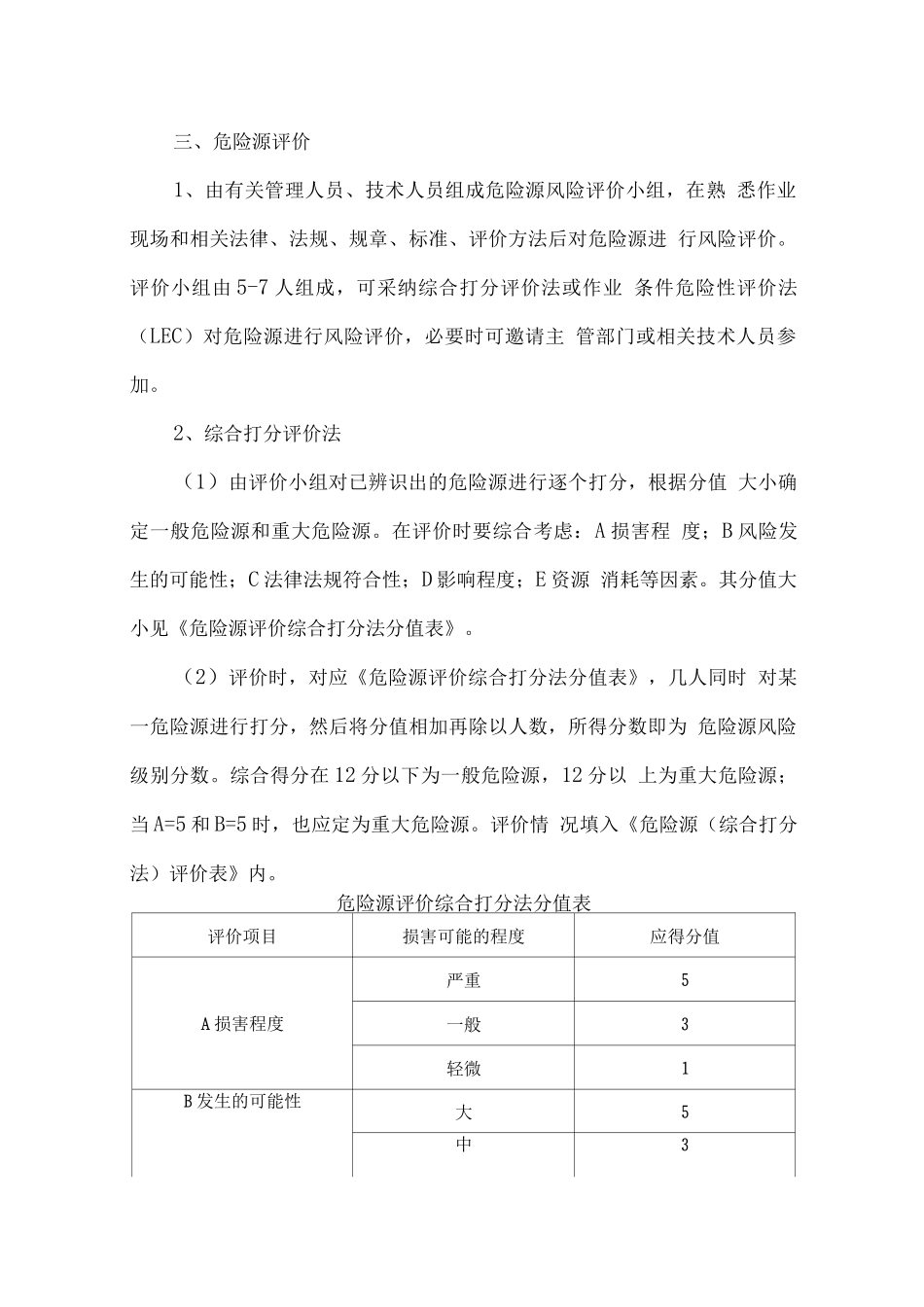 三、危险源评价

1、由有关管理人员、技术人员组成危险源风险评价小组，在熟 悉作业现场和相关法律、法规、规章、标准、评价方法后对危险源进 行风险评价。评价小组由 5-7 人组成，可采纳综合打分评价法或作业 条件危险性评价法（LEC）对危险源进行风险评价，必要时可邀请主 管部门或相关技术人员参加。

2、综合打分评价法

（1）由评价小组对已辨识出的危险源进行逐个打分，根据分值 大小确定一般危险源和重大危险源。在评价时要综合考虑：A 损害程 度；B 风险发生的可能性；C 法律法规符合性；D 影响程度；E 资源 消耗等因素。其分值大小见《危险源评价综合打分法分值表》。

（2）评价时，对应《危险源评价综合打分法分值表》，几人同时 对某一危险源进行打分，然后将分值相加再除以人数，所得分数即为 危险源风险级别分数。综合得分在 12 分以下为一般危险源，12 分以 上为重大危险源；当 A=5 和 B=5 时，也应定为重大危险源。评价情 况填入《危险源（综合打分法）评价表》内。

危险源评价综合打分法分值表

| 评价项目 | 损害可能的程度 | 应得分值 |
|---|---|---|
| A 损害程度 | 严重 | 5 |
| | 一般 | 3 |
| | 轻微 | 1 |
| B 发生的可能性 | 大 | 5 |
| | 中 | 3 |